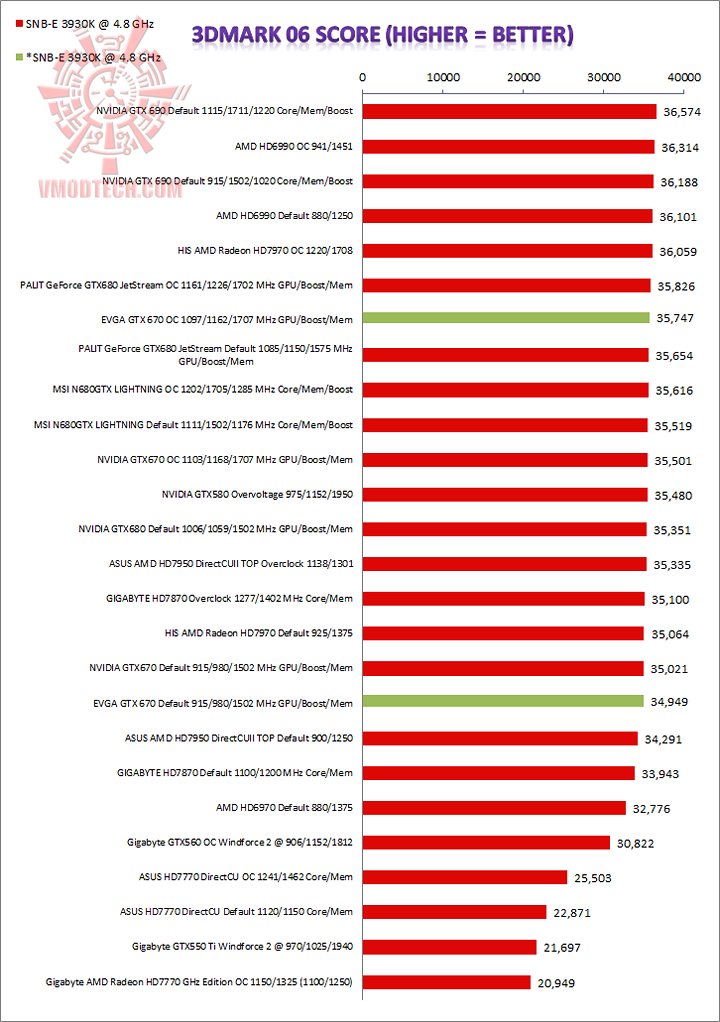 SNB-E 3930K @ 4.8 GHz

*SNB-E 3930K @ 4.8 GHz

VMODTECH.COM

3DMARK 06 SCORE (HIGHER = BETTER)

0 10000 20000 30000 40000

NVIDIA GTX 690 Default 1115/1711/1220 Core/Mem/Boost 36,574
AMD HD6990 OC 941/1451 36,314
NVIDIA GTX 690 Default 915/1502/1020 Core/Mem/Boost 36,188
AMD HD6990 Default 880/1250 36,101
HIS AMD Radeon HD7970 OC 1220/1708 36,059
PALIT GeForce GTX680 JetStream OC 1161/1226/1702 MHz GPU/Boost/Mem 35,826
EVGA GTX 670 OC 1097/1162/1707 MHz GPU/Boost/Mem 35,747
PALIT GeForce GTX680 JetStream Default 1085/1150/1575 MHz GPU/Boost/Mem 35,654
MSI N680GTX LIGHTNING OC 1202/1705/1285 MHz Core/Mem/Boost 35,616
MSI N680GTX LIGHTNING Default 1111/1502/1176 MHz Core/Mem/Boost 35,519
NVIDIA GTX670 OC 1103/1168/1707 MHz GPU/Boost/Mem 35,501
NVIDIA GTX580 Overvoltage 975/1152/1950 35,480
NVIDIA GTX680 Default 1006/1059/1502 MHz GPU/Boost/Mem 35,351
ASUS AMD HD7950 DirectCUII TOP Overclock 1138/1301 35,335
GIGABYTE HD7870 Overclock 1277/1402 MHz Core/Mem 35,100
HIS AMD Radeon HD7970 Default 925/1375 35,064
NVIDIA GTX670 Default 915/980/1502 MHz GPU/Boost/Mem 35,021
EVGA GTX 670 Default 915/980/1502 MHz GPU/Boost/Mem 34,949
ASUS AMD HD7950 DirectCUII TOP Default 900/1250 34,291
GIGABYTE HD7870 Default 1100/1200 MHz Core/Mem 33,943
AMD HD6970 Default 880/1375 32,776
Gigabyte GTX560 OC Windforce 2 @ 906/1152/1812 30,822
ASUS HD7770 DirectCU OC 1241/1462 Core/Mem 25,503
ASUS HD7770 DirectCU Default 1120/1150 Core/Mem 22,871
Gigabyte GTX550 Ti Windforce 2 @ 970/1025/1940 21,697
Gigabyte AMD Radeon HD7770 GHz Edition OC 1150/1325 (1100/1250) 20,949